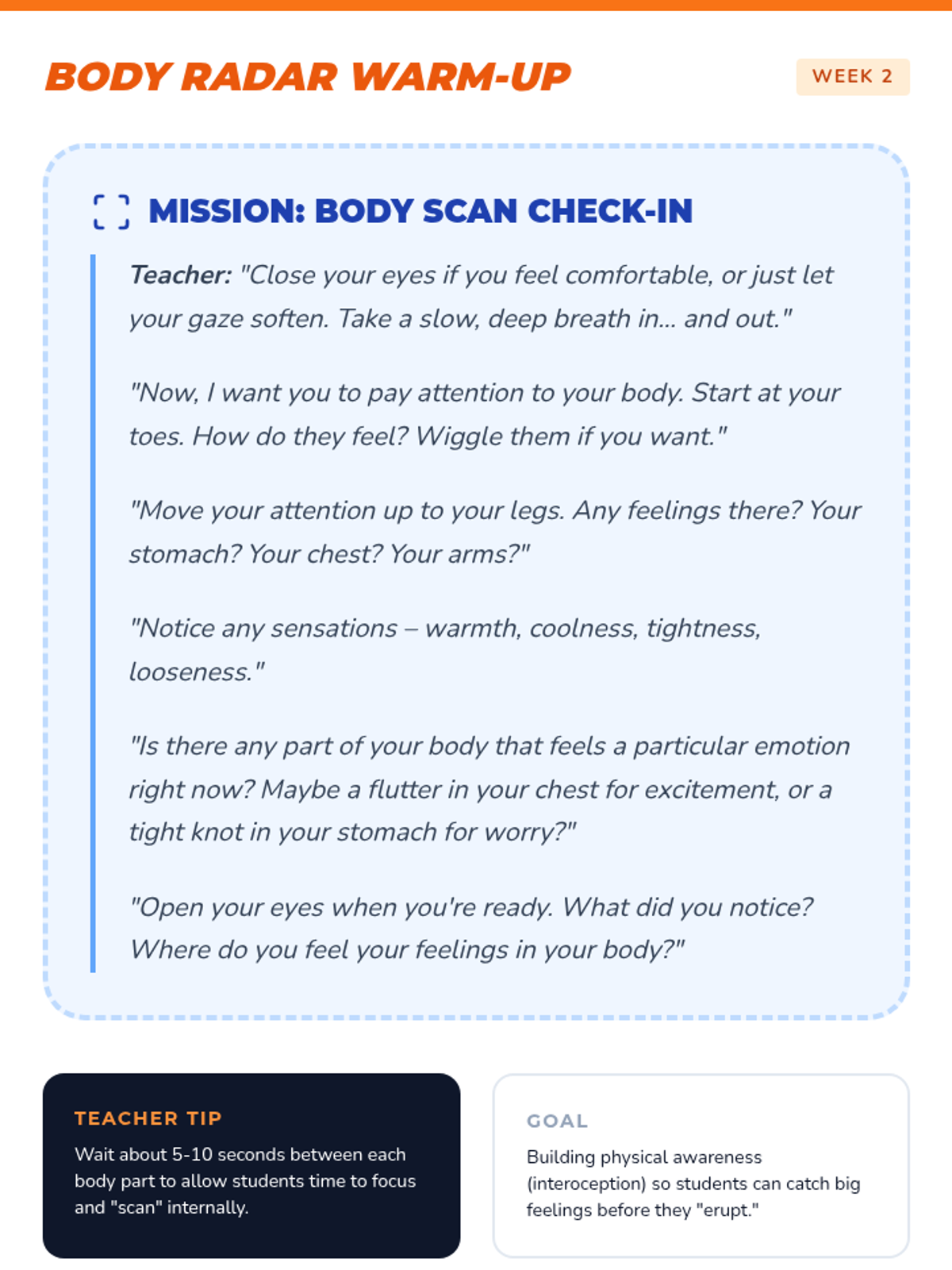 BODY RADAR WARM-UP

WEEK 2

MISSION: BODY SCAN CHECK-IN

Teacher: "Close your eyes if you feel comfortable, or just let your gaze soften. Take a slow, deep breath in... and out."

"Now, I want you to pay attention to your body. Start at your toes. How do they feel? Wiggle them if you want."

"Move your attention up to your legs. Any feelings there? Your stomach? Your chest? Your arms?"

"Notice any sensations – warmth, coolness, tightness, looseness."

"Is there any part of your body that feels a particular emotion right now? Maybe a flutter in your chest for excitement, or a tight knot in your stomach for worry?"

"Open your eyes when you're ready. What did you notice? Where do you feel your feelings in your body?"

TEACHER TIP

Wait about 5-10 seconds between each body part to allow students time to focus and "scan" internally.

GOAL

Building physical awareness (interoception) so students can catch big feelings before they "erupt."